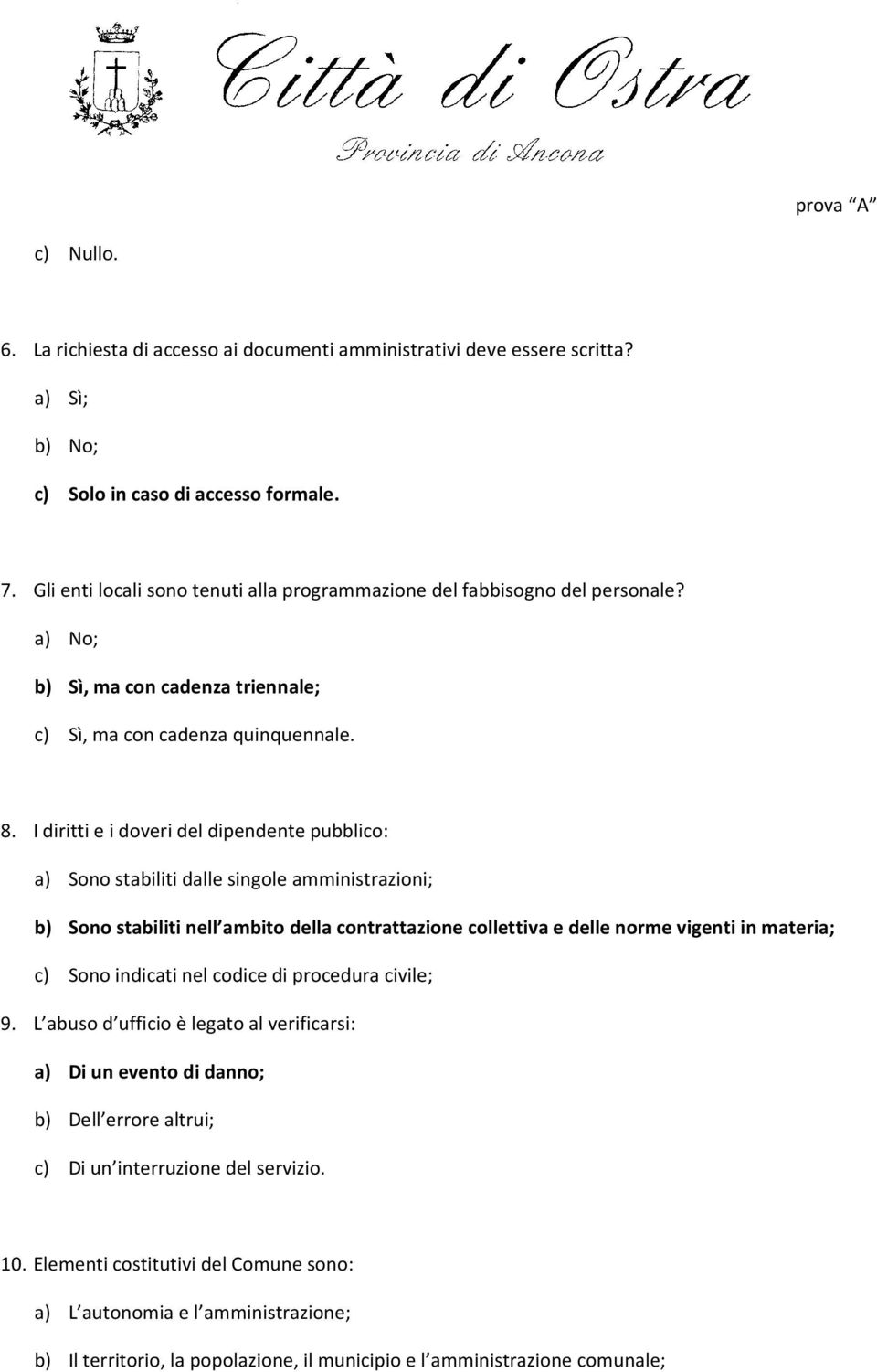 Città di Ostra
Provincia di Ancona

prova A

c) Nullo.

6. La richiesta di accesso ai documenti amministrativi deve essere scritta?

a) Sì;

b) No;

c) Solo in caso di accesso formale.

7. Gli enti locali sono tenuti alla programmazione del fabbisogno del personale?

a) No;

b) Sì, ma con cadenza triennale;

c) Sì, ma con cadenza quinquennale.

8. I diritti e i doveri del dipendente pubblico:

a) Sono stabiliti dalle singole amministrazioni;

b) Sono stabiliti nell ambito della contrattazione collettiva e delle norme vigenti in materia;

c) Sono indicati nel codice di procedura civile;

9. L abuso d ufficio è legato al verificarsi:

a) Di un evento di danno;

b) Dell errore altrui;

c) Di un interruzione del servizio.

10. Elementi costitutivi del Comune sono:

a) L autonomia e l amministrazione;

b) Il territorio, la popolazione, il municipio e l amministrazione comunale;